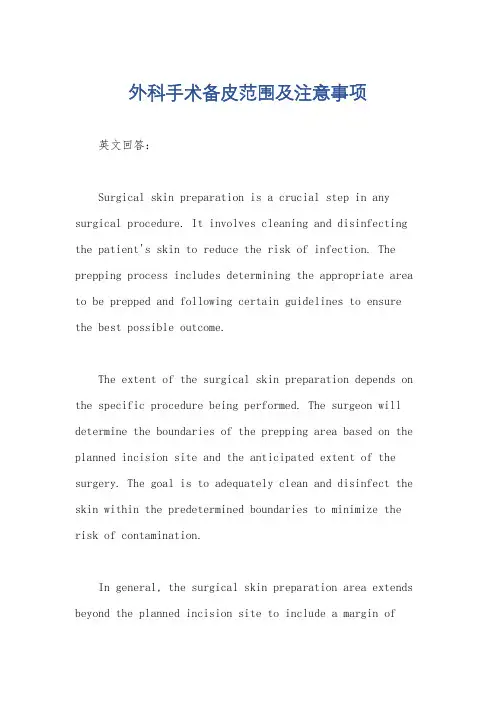 外科手术备皮范围及注意事项

英文回答：

Surgical skin preparation is a crucial step in any surgical procedure. It involves cleaning and disinfecting the patient's skin to reduce the risk of infection. The prepping process includes determining the appropriate area to be prepped and following certain guidelines to ensure the best possible outcome.

The extent of the surgical skin preparation depends on the specific procedure being performed. The surgeon will determine the boundaries of the prepping area based on the planned incision site and the anticipated extent of the surgery. The goal is to adequately clean and disinfect the skin within the predetermined boundaries to minimize the risk of contamination.

In general, the surgical skin preparation area extends beyond the planned incision site to include a margin of